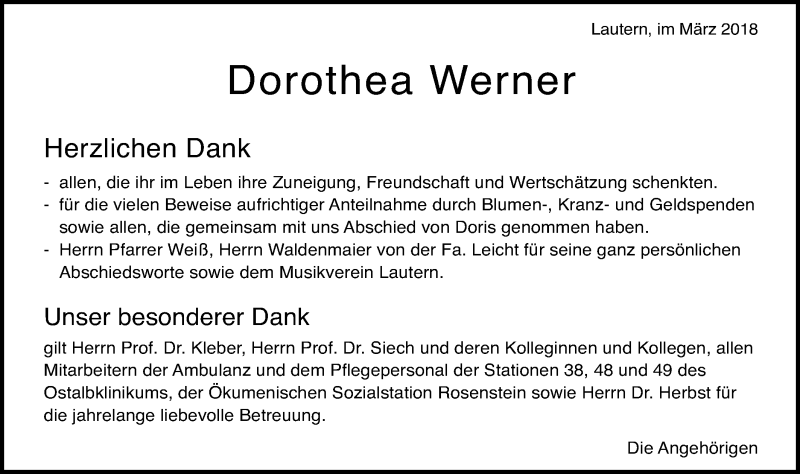 Lautern, im März 2018

Dorothea Werner

Herzlichen Dank

- allen, die ihr im Leben ihre Zuneigung, Freundschaft und Wertschätzung schenkten.
- für die vielen Beweise aufrichtiger Anteilnahme durch Blumen-, Kranz- und Geldspenden sowie allen, die gemeinsam mit uns Abschied von Doris genommen haben.
- Herrn Pfarrer Weiß, Herrn Waldenmaier von der Fa. Leicht für seine ganz persönlichen Abschiedsworte sowie dem Musikverein Lautern.

Unser besonderer Dank

gilt Herrn Prof. Dr. Kleber, Herrn Prof. Dr. Siech und deren Kolleginnen und Kollegen, allen Mitarbeitern der Ambulanz und dem Pflegepersonal der Stationen 38, 48 und 49 des Ostalbklinikums, der Ökumenischen Sozialstation Rosenstein sowie Herrn Dr. Herbst für die jahrelange liebevolle Betreuung.

Die Angehörigen